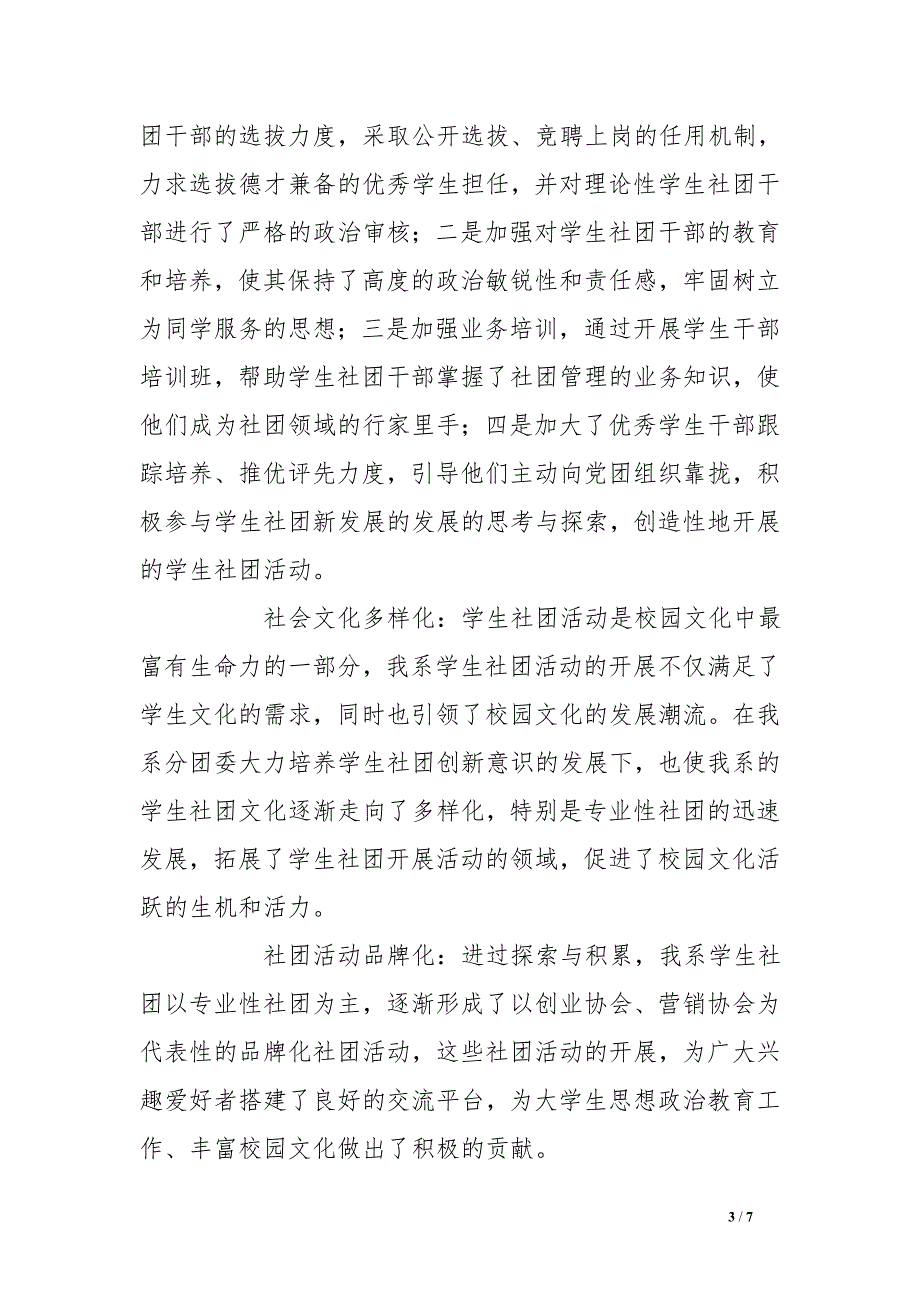 团干部的选拔力度，采取公开选拔、竞聘上岗的任用机制，力求选拔德才兼备的优秀学生担任，并对理论性学生社团干部进行了严格的政治审核；二是加强对学生社团干部的教育和培养，使其保持了高度的政治敏锐性和责任感，牢固树立为同学服务的思想；三是加强业务培训，通过开展学生干部培训班，帮助学生社团干部掌握了社团管理的业务知识，使他们成为社团领域的行家里手；四是加大了优秀学生干部跟踪培养、推优评先力度，引导他们主动向党团组织靠拢，积极参与学生社团新发展的发展的思考与探索，创造性地开展的学生社团活动。

社会文化多样化：学生社团活动是校园文化中最富有生命力的一部分，我系学生社团活动的开展不仅满足了学生文化的需求，同时也引领了校园文化的发展潮流。在我系分团委大力培养学生社团创新意识的发展下，也使我系的学生社团文化逐渐走向了多样化，特别是专业性社团的迅速发展，拓展了学生社团开展活动的领域，促进了校园文化活跃的生机和活力。

社团活动品牌化：进过探索与积累，我系学生社团以专业性社团为主，逐渐形成了以创业协会、营销协会为代表性的品牌化社团活动，这些社团活动的开展，为广大兴趣爱好者搭建了良好的交流平台，为大学生思想政治教育工作、丰富校园文化做出了积极的贡献。

3 / 7